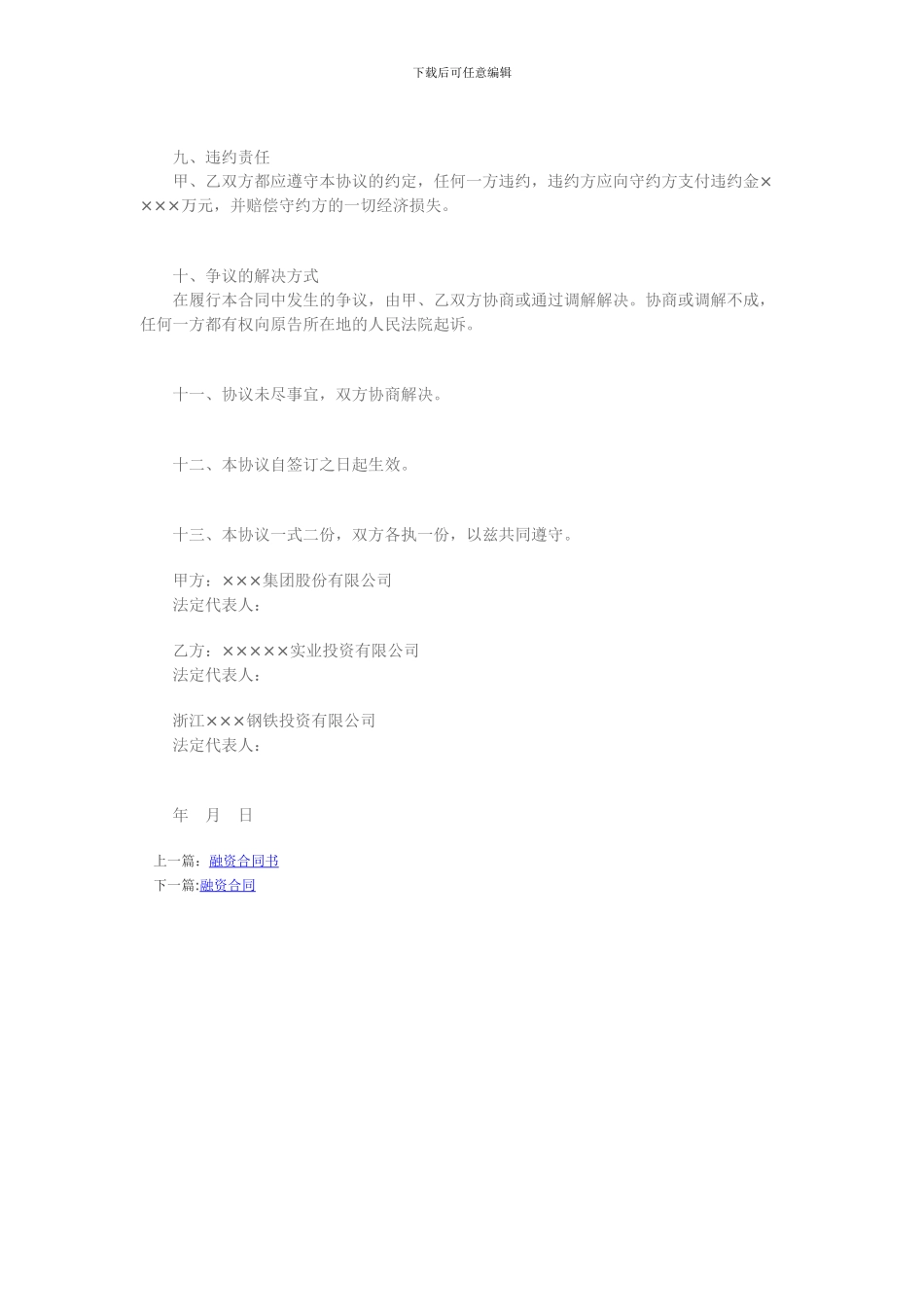 下载后可任意编辑

九、违约责任

甲、乙双方都应遵守本协议的约定，任何一方违约，违约方应向守约方支付违约金××××万元，并赔偿守约方的一切经济损失。

十、争议的解决方式

在履行本合同中发生的争议，由甲、乙双方协商或通过调解解决。协商或调解不成，任何一方都有权向原告所在地的人民法院起诉。

十一、协议未尽事宜，双方协商解决。

十二、本协议自签订之日起生效。

十三、本协议一式二份，双方各执一份，以兹共同遵守。

甲方：×××集团股份有限公司
法定代表人：

乙方：×××××实业投资有限公司
法定代表人：

浙江×××钢铁投资有限公司
法定代表人：

年 月 日

上一篇：融资合同书
下一篇:融资合同